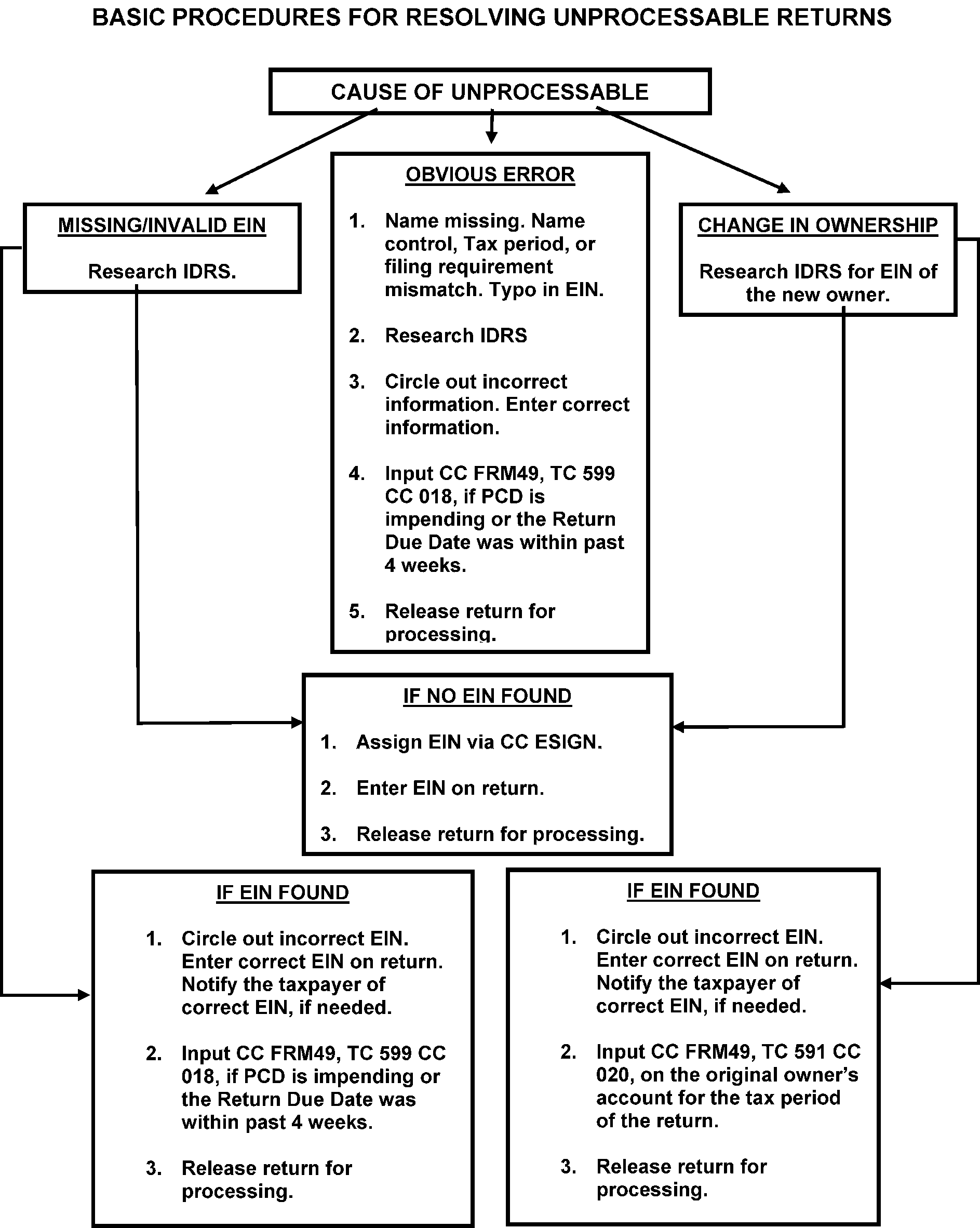 BASIC PROCEDURES FOR RESOLVING UNPROCESSABLE RETURNS

CAUSE OF UNPROCESSABLE

MISSING/INVALID EIN

Research IDRS.

OBVIOUS ERROR

1. Name missing. Name control, Tax period, or filing requirement mismatch. Typo in EIN.

2. Research IDRS

3. Circle out incorrect information. Enter correct information.

4. Input CC FRM49, TC 599 CC 018, if PCD is impending or the Return Due Date was within past 4 weeks.

5. Release return for processing.

CHANGE IN OWNERSHIP

Research IDRS for EIN of the new owner.

IF NO EIN FOUND

1. Assign EIN via CC ESIGN.

2. Enter EIN on return.

3. Release return for processing.

IF EIN FOUND

1. Circle out incorrect EIN. Enter correct EIN on return. Notify the taxpayer of correct EIN, if needed.

2. Input CC FRM49, TC 599 CC 018, if PCD is impending or the Return Due Date was within past 4 weeks.

3. Release return for processing.

IF EIN FOUND

1. Circle out incorrect EIN. Enter correct EIN on return. Notify the taxpayer of correct EIN, if needed.

2. Input CC FRM49, TC 591 CC 020, on the original owner's account for the tax period of the return.

3. Release return for processing.